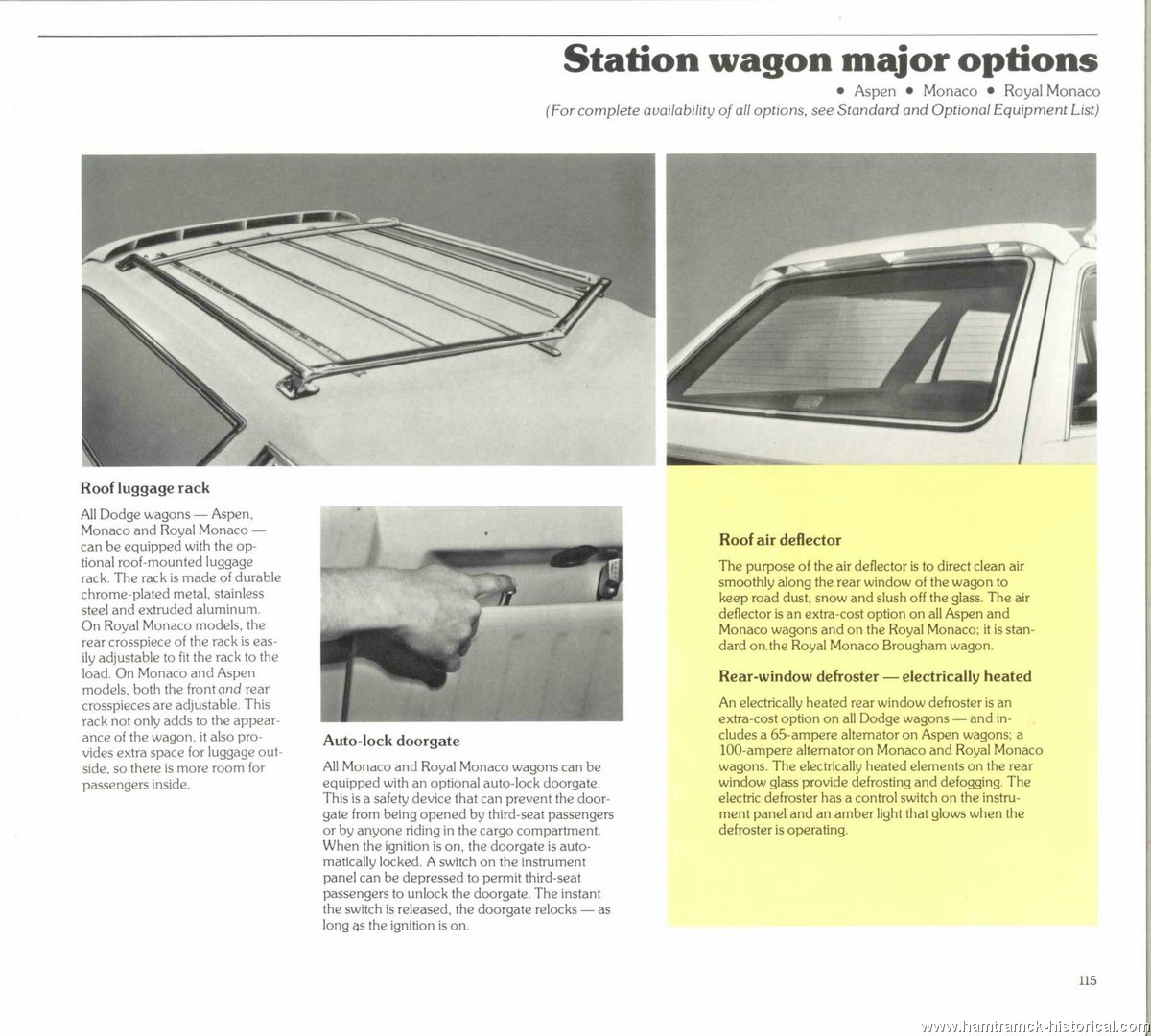 Station wagon major options

• Aspen • Monaco • Royal Monaco
(For complete availability of all options, see Standard and Optional Equipment List)

Roof luggage rack

All Dodge wagons — Aspen, Monaco and Royal Monaco — can be equipped with the optional roof-mounted luggage rack. The rack is made of durable chrome-plated metal, stainless steel and extruded aluminum. On Royal Monaco models, the rear crosspiece of the rack is easily adjustable to fit the rack to the load. On Monaco and Aspen models, both the front and rear crosspieces are adjustable. This rack not only adds to the appearance of the wagon, it also provides extra space for luggage outside, so there is more room for passengers inside.

Auto-lock doorgate

All Monaco and Royal Monaco wagons can be equipped with an optional auto-lock doorgate. This is a safety device that can prevent the doorgate from being opened by third-seat passengers or by anyone riding in the cargo compartment. When the ignition is on, the doorgate is automatically locked. A switch on the instrument panel can be depressed to permit third-seat passengers to unlock the doorgate. The instant the switch is released, the doorgate relocks — as long as the ignition is on.

Roof air deflector

The purpose of the air deflector is to direct clean air smoothly along the rear window of the wagon to keep road dust, snow and slush off the glass. The air deflector is an extra-cost option on all Aspen and Monaco wagons and on the Royal Monaco; it is standard on the Royal Monaco Brougham wagon.

Rear-window defroster — electrically heated

An electrically heated rear window defroster is an extra-cost option on all Dodge wagons — and includes a 65-ampere alternator on Aspen wagons; a 100-ampere alternator on Monaco and Royal Monaco wagons. The electrically heated elements on the rear window glass provide defrosting and defogging. The electric defroster has a control switch on the instrument panel and an amber light that glows when the defroster is operating.

115

www.hamtramck-historical.com